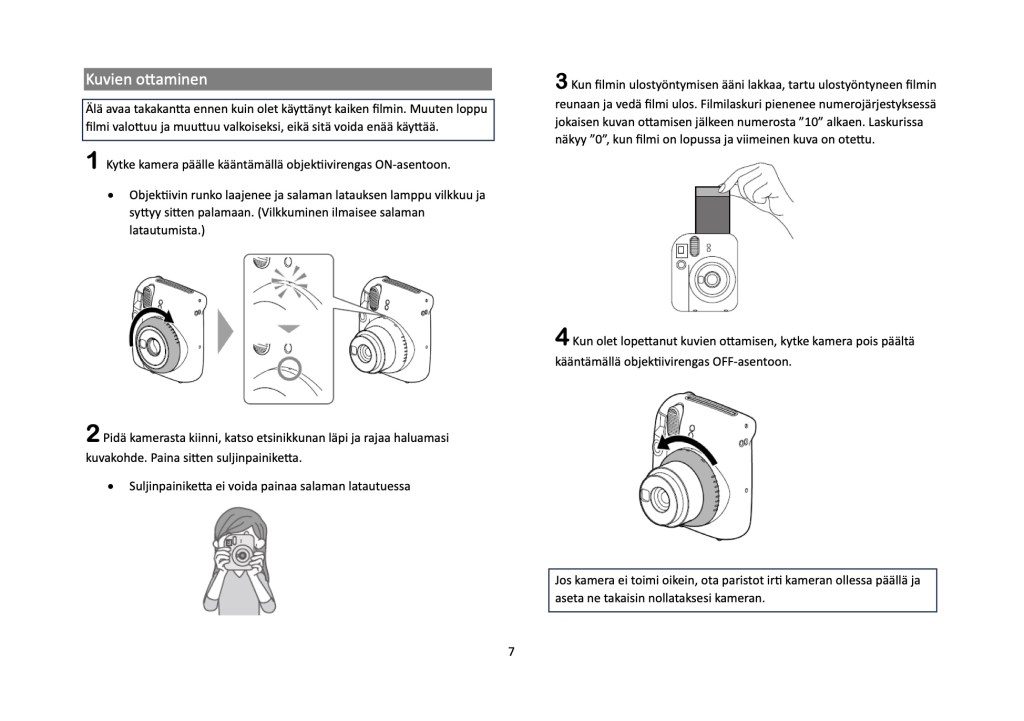 Kuvien ottaminen

Älä avaa takakantta ennen kuin olet käyttänyt kaiken filmin. Muuten loppu filmi valottuu ja muuttuu valkoiseksi, eikä sitä voida enää käyttää.

1 Kytke kamera päälle kääntämällä objektiivirengas ON-asentoon.

• Objektiivin runko laajenee ja salaman latauksen lamppu vilkkuu ja syttyy sitten palamaan. (Vilkkuminen ilmaisee salaman latautumista.)

2 Pidä kamerasta kiinni, katso etsinikkunan läpi ja rajaa haluamasi kuvakohde. Paina sitten suljinpainiketta.

• Suljinpainiketta ei voida painaa salaman latautuessa

3 Kun filmin ulostyöntymisen ääni lakkaa, tartu ulostyöntyneen filmin reunaan ja vedä filmi ulos. Filmilaskuri pienenee numerojärjestyksessä jokaisen kuvan ottamisen jälkeen numerosta "10" alkaen. Laskurissa näkyy "0", kun filmi on lopussa ja viimeinen kuva on otettu.

4 Kun olet lopettanut kuvien ottamisen, kytke kamera pois päältä kääntämällä objektiivirengas OFF-asentoon.

Jos kamera ei toimi oikein, ota paristot irti kameran ollessa päällä ja aseta ne takaisin nollataksesi kameran.

7